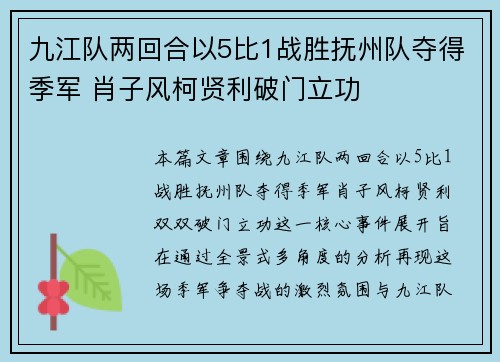 九江队两回合以5比1战胜抚州队夺得季军 肖子风柯贤利破门立功

本篇文章围绕九江队两回合以5比1战胜抚州队夺得季军肖子风柯贤利双双破门立功这一核心事件展开旨在通过全景式多角度的分析再现这场季军争夺战的激烈氛围与九江队